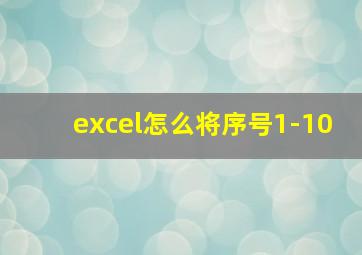 excel怎么将序号1-10